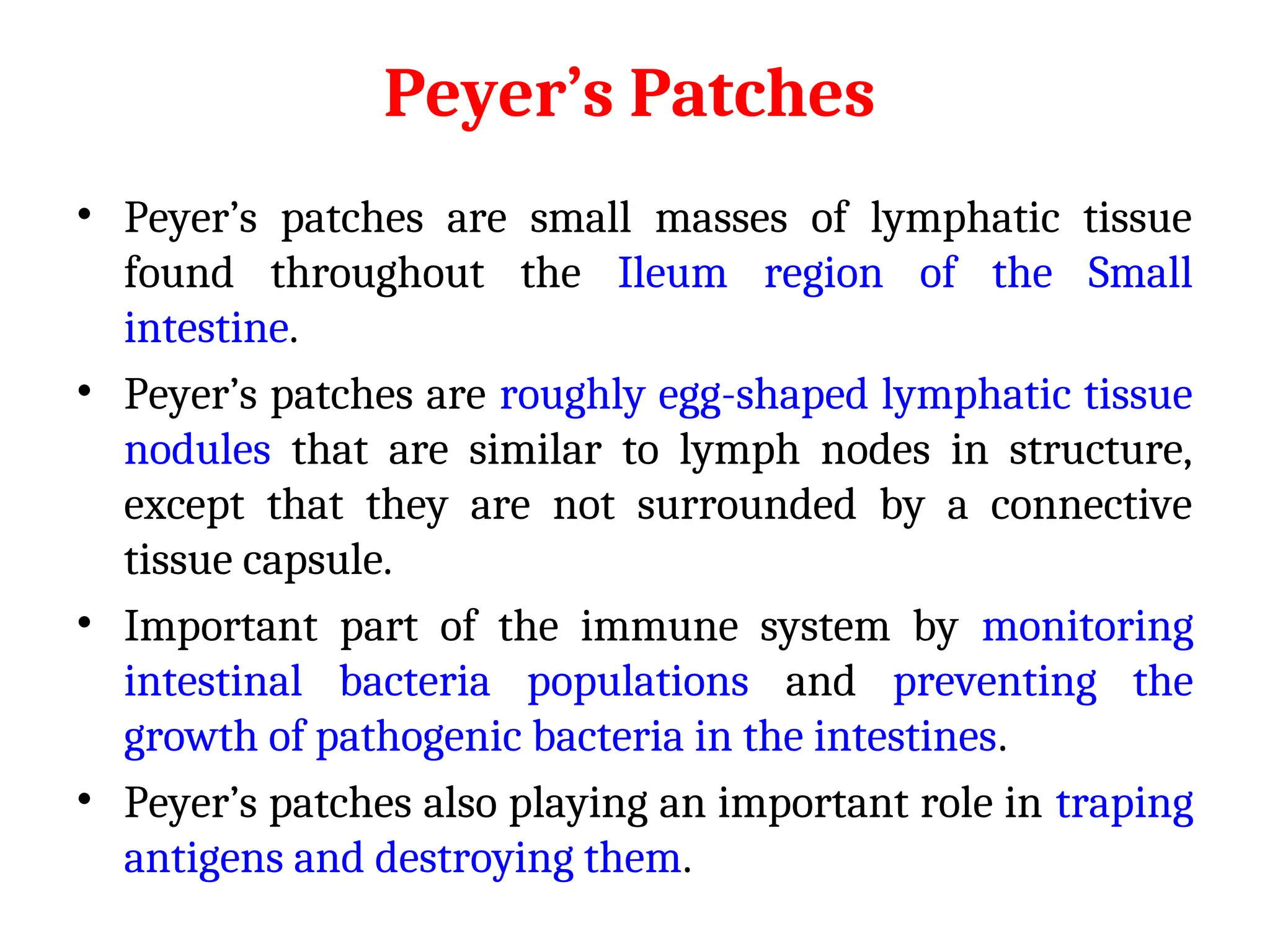 Peyer’s Patches

• Peyer’s patches are small masses of lymphatic tissue found throughout the Ileum region of the Small intestine.

• Peyer’s patches are roughly egg-shaped lymphatic tissue nodules that are similar to lymph nodes in structure, except that they are not surrounded by a connective tissue capsule.

• Important part of the immune system by monitoring intestinal bacteria populations and preventing the growth of pathogenic bacteria in the intestines.

• Peyer’s patches also playing an important role in traping antigens and destroying them.